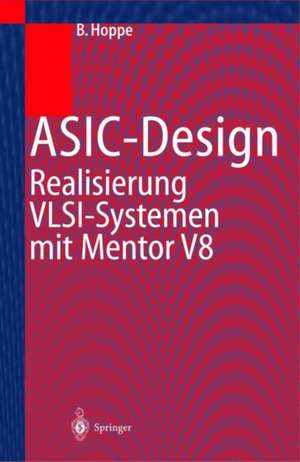 B. Hoppe

ASIC-Design

Realisierung VLSI-Systemen mit Mentor V8

Springer